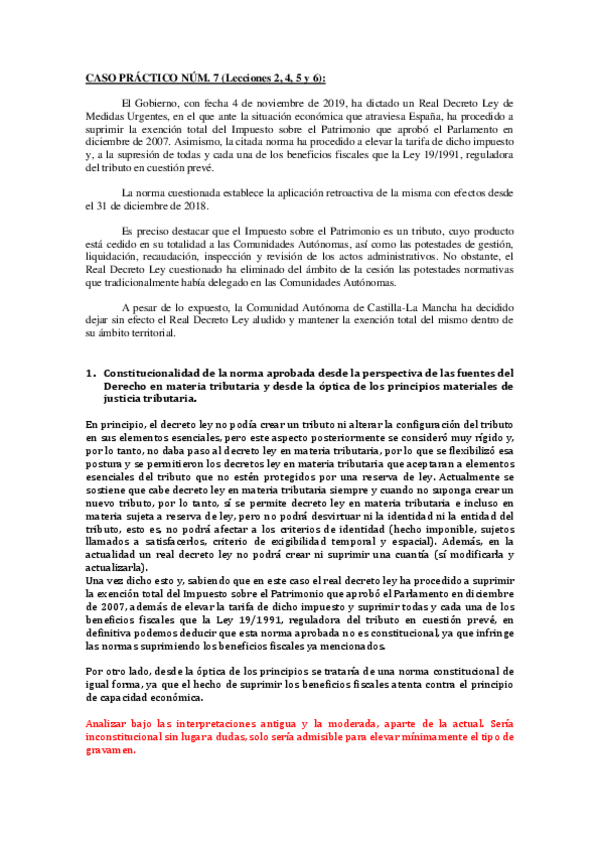 CASO PRÁCTICO NÚM. 7 (Lecciones 2, 4, 5 y 6):

El Gobierno, con fecha 4 de noviembre de 2019, ha dictado un Real Decreto Ley de Medidas Urgentes, en el que ante la situación económica que atraviesa España, ha procedido a suprimir la exención total del Impuesto sobre el Patrimonio que aprobó el Parlamento en diciembre de 2007. Asimismo, la citada norma ha procedido a elevar la tarifa de dicho impuesto y, a la supresión de todas y cada una de los beneficios fiscales que la Ley 19/1991, reguladora del tributo en cuestión prevé.

La norma cuestionada establece la aplicación retroactiva de la misma con efectos desde el 31 de diciembre de 2018.

Es preciso destacar que el Impuesto sobre el Patrimonio es un tributo, cuyo producto está cedido en su totalidad a las Comunidades Autónomas, así como las potestades de gestión, liquidación, recaudación, inspección y revisión de los actos administrativos. No obstante, el Real Decreto Ley cuestionado ha eliminado del ámbito de la cesión las potestades normativas que tradicionalmente había delegado en las Comunidades Autónomas.

A pesar de lo expuesto, la Comunidad Autónoma de Castilla-La Mancha ha decidido dejar sin efecto el Real Decreto Ley aludido y mantener la exención total del mismo dentro de su ámbito territorial.

1. Constitucionalidad de la norma aprobada desde la perspectiva de las fuentes del Derecho en materia tributaria y desde la óptica de los principios materiales de justicia tributaria.

En principio, el decreto ley no podía crear un tributo ni alterar la configuración del tributo en sus elementos esenciales, pero este aspecto posteriormente se consideró muy rígido y, por lo tanto, no daba paso al decreto ley en materia tributaria, por lo que se flexibilizó esa postura y se permitieron los decretos ley en materia tributaria que aceptaran a elementos esenciales del tributo que no estén protegidos por una reserva de ley. Actualmente se sostiene que cabe decreto ley en materia tributaria siempre y cuando no suponga crear un nuevo tributo, por lo tanto, sí se permite decreto ley en materia tributaria e incluso en materia sujeta a reserva de ley, pero no podrá desvirtuar ni la identidad ni la entidad del tributo, esto es, no podrá afectar a los criterios de identidad (hecho imponible, sujetos llamados a satisfacerlos, criterio de exigibilidad temporal y espacial). Además, en la actualidad un real decreto ley no podrá crear ni suprimir una cuantía (sí modificarla y actualizarla).
Una vez dicho esto y, sabiendo que en este caso el real decreto ley ha procedido a suprimir la exención total del Impuesto sobre el Patrimonio que aprobó el Parlamento en diciembre de 2007, además de elevar la tarifa de dicho impuesto y suprimir todas y cada una de los beneficios fiscales que la Ley 19/1991, reguladora del tributo en cuestión prevé, en definitiva podemos deducir que esta norma aprobada no es constitucional, ya que infringe las normas suprimiendo los beneficios fiscales ya mencionados.

Por otro lado, desde la óptica de los principios se trataría de una norma constitucional de igual forma, ya que el hecho de suprimir los beneficios fiscales atenta contra el principio de capacidad económica.

Analizar bajo las interpretaciones antigua y la moderada, aparte de la actual. Sería inconstitucional sin lugar a dudas, solo sería admisible para elevar mínimamente el tipo de gravamen.